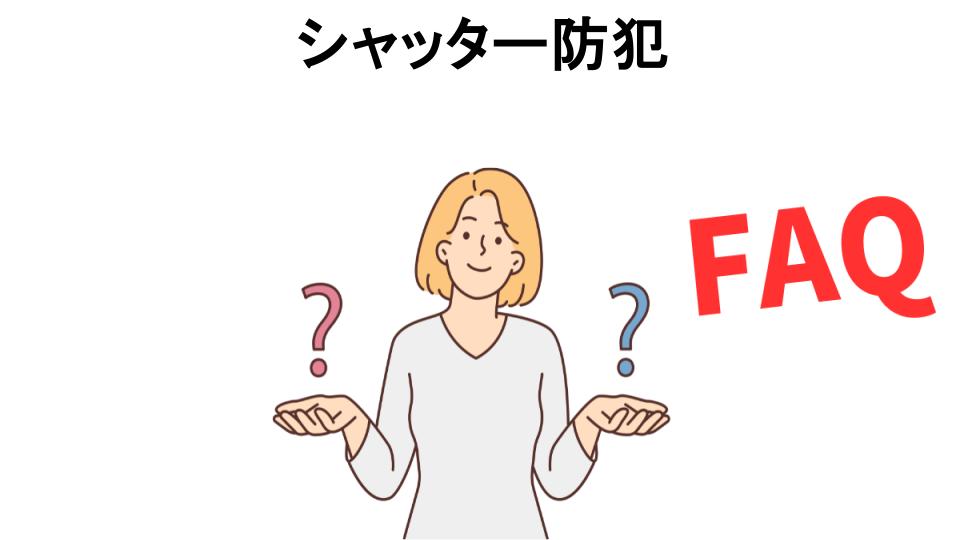 シャッター防犯

?

?

FAQ